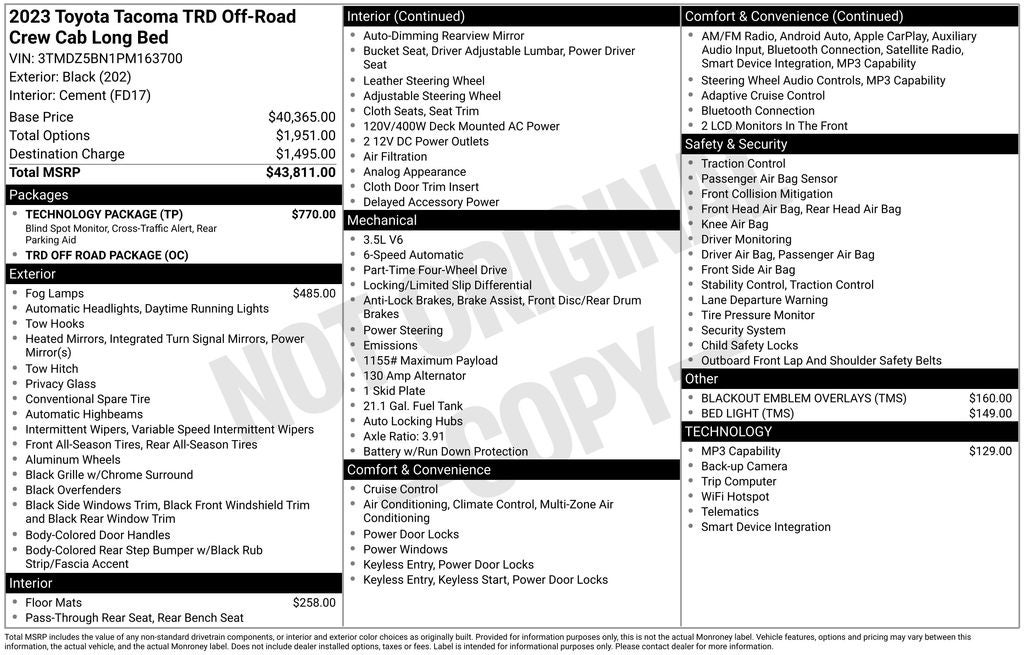 2023 Toyota Tacoma TRD Off-Road Crew Cab Long Bed
VIN: 3TMDZ5BN1PM163700
Exterior: Black (202)
Interior: Cement (FD17)

| | |
|---|---|
| Base Price | $40,365.00 |
| Total Options | $1,951.00 |
| Destination Charge | $1,495.00 |
| Total MSRP | $43,811.00 |

Packages
- TECHNOLOGY PACKAGE (TP) $770.00
Blind Spot Monitor, Cross-Traffic Alert, Rear Parking Aid
- TRD OFF ROAD PACKAGE (OC)

Exterior
- Fog Lamps $485.00
- Automatic Headlights, Daytime Running Lights
- Tow Hooks
- Heated Mirrors, Integrated Turn Signal Mirrors, Power Mirror(s)
- Tow Hitch
- Privacy Glass
- Conventional Spare Tire
- Automatic Highbeams
- Intermittent Wipers, Variable Speed Intermittent Wipers
- Front All-Season Tires, Rear All-Season Tires
- Aluminum Wheels
- Black Grille w/Chrome Surround
- Black Overfenders
- Black Side Windows Trim, Black Front Windshield Trim and Black Rear Window Trim
- Body-Colored Door Handles
- Body-Colored Rear Step Bumper w/Black Rub Strip/Fascia Accent

Interior
- Floor Mats $258.00
- Pass-Through Rear Seat, Rear Bench Seat

Interior (Continued)
- Auto-Dimming Rearview Mirror
- Bucket Seat, Driver Adjustable Lumbar, Power Driver Seat
- Leather Steering Wheel
- Adjustable Steering Wheel
- Cloth Seats, Seat Trim
- 120V/400W Deck Mounted AC Power
- 2 12V DC Power Outlets
- Air Filtration
- Analog Appearance
- Cloth Door Trim Insert
- Delayed Accessory Power

Mechanical
- 3.5L V6
- 6-Speed Automatic
- Part-Time Four-Wheel Drive
- Locking/Limited Slip Differential
- Anti-Lock Brakes, Brake Assist, Front Disc/Rear Drum Brakes
- Power Steering
- Emissions
- 1155# Maximum Payload
- 130 Amp Alternator
- 1 Skid Plate
- 21.1 Gal. Fuel Tank
- Auto Locking Hubs
- Axle Ratio: 3.91
- Battery w/Run Down Protection

Comfort & Convenience
- Cruise Control
- Air Conditioning, Climate Control, Multi-Zone Air Conditioning
- Power Door Locks
- Power Windows
- Keyless Entry, Power Door Locks
- Keyless Entry, Keyless Start, Power Door Locks

Comfort & Convenience (Continued)
- AM/FM Radio, Android Auto, Apple CarPlay, Auxiliary Audio Input, Bluetooth Connection, Satellite Radio, Smart Device Integration, MP3 Capability
- Steering Wheel Audio Controls, MP3 Capability
- Adaptive Cruise Control
- Bluetooth Connection
- 2 LCD Monitors In The Front

Safety & Security
- Traction Control
- Passenger Air Bag Sensor
- Front Collision Mitigation
- Front Head Air Bag, Rear Head Air Bag
- Knee Air Bag
- Driver Monitoring
- Driver Air Bag, Passenger Air Bag
- Front Side Air Bag
- Stability Control, Traction Control
- Lane Departure Warning
- Tire Pressure Monitor
- Security System
- Child Safety Locks
- Outboard Front Lap And Shoulder Safety Belts

Other
- BLACKOUT EMBLEM OVERLAYS (TMS) $160.00
- BED LIGHT (TMS) $149.00

TECHNOLOGY
- MP3 Capability $129.00
- Back-up Camera
- Trip Computer
- WiFi Hotspot
- Telematics
- Smart Device Integration

NOT ORIGINAL COPY

Total MSRP includes the value of any non-standard drivetrain components, or interior and exterior color choices as originally built. Provided for information purposes only, this is not the actual Monroney label. Vehicle features, options and pricing may vary between this information, the actual vehicle, and the actual Monroney label. Does not include dealer installed options, taxes or fees. Label is intended for informational purposes only. Please contact dealer for more information.